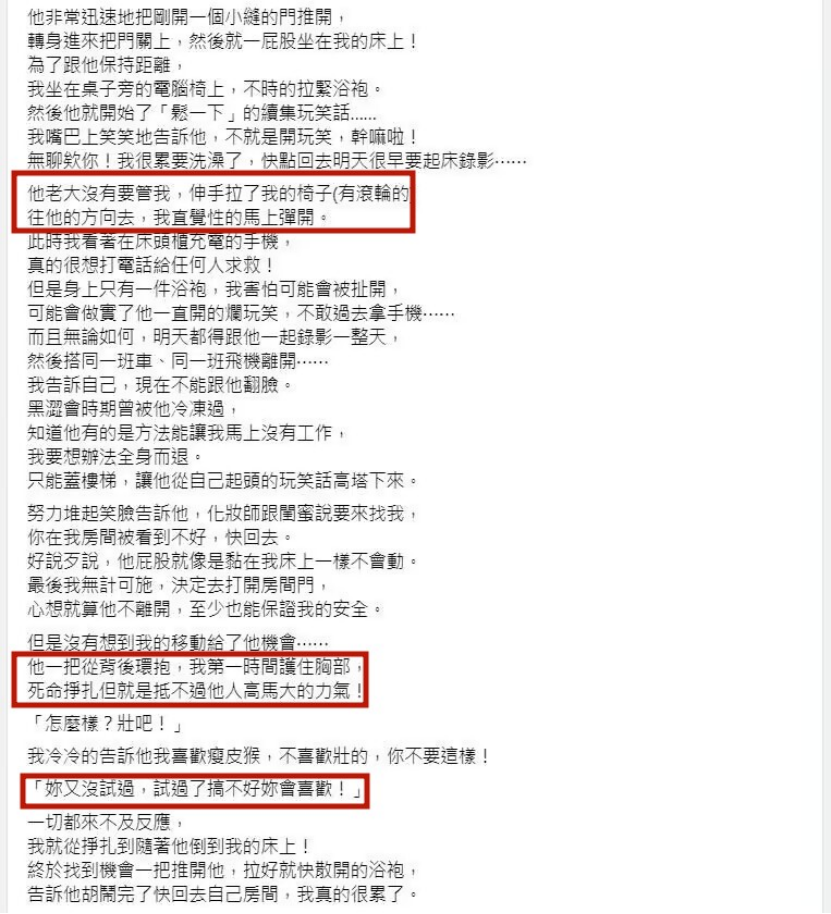 他非常迅速地把剛開一個小縫的門推開，
轉身進來把門關上，然後就一屁股坐在我的床上！
為了跟他保持距離，
我坐在桌子旁的電腦椅上，不時的拉緊浴袍。
然後他就開始了「鬆一下」的續集玩笑話......
我嘴巴上笑笑地告訴他，不就是開玩笑，幹嘛啦！
無聊欸你！我很累要洗澡了，快點回去明天很早要起床錄影……

他老大沒有要管我，伸手拉了我的椅子(有滾輪的
往他的方向去，我直覺性的馬上彈開。
此時我看著在床頭櫃充電的手機，
真的很想打電話給任何人求救！
但是身上只有一件浴袍，我害怕可能會被扯開，
可能會做實了他一直開的爛玩笑，不敢過去拿手機……
而且無論如何，明天都得跟他一起錄影一整天，
然後搭同一班車、同一班飛機離開……
我告訴自己，現在不能跟他翻臉。
黑澀會時期曾被他冷凍過，
知道他有的是方法能讓我馬上沒有工作，
我要想辦法全身而退。
只能蓋樓梯，讓他從自己起頭的玩笑話高塔下來。

努力堆起笑臉告訴他，化妝師跟閨蜜說要來找我，
你在我房間被看到不好，快回去。
好說歹說，他屁股就像是黏在我床上一樣不會動。
最後我無計可施，決定去打開房間門，
心想就算他不離開，至少也能保證我的安全。

但是沒有想到我的移動給了他機會……
他一把從背後環抱，我第一時間護住胸部，
死命掙扎但就是抵不過他人高馬大的力氣！

「怎麼樣？壯吧！」

我冷冷的告訴他我喜歡瘦皮猴，不喜歡壯的，你不要這樣！

「妳又沒試過，試過了搞不好妳會喜歡！」

一切都來不及反應，
我就從掙扎到隨著他倒到我的床上！
終於找到機會一把推開他，拉好就快散開的浴袍，
告訴他胡鬧完了快回去自己房間，我真的很累了。